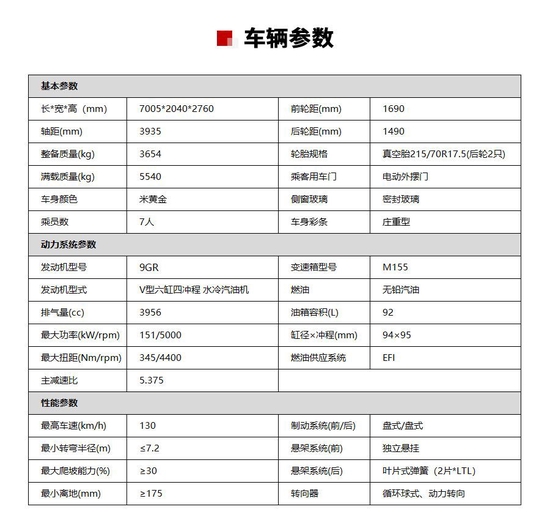 车辆参数

| 基本参数 | | | |
|---|---|---|---|
| 长*宽*高（mm） | 7005*2040*2760 | 前轮距(mm) | 1690 |
| 轴距(mm) | 3935 | 后轮距(mm) | 1490 |
| 整备质量(kg) | 3654 | 轮胎规格 | 真空胎215/70R17.5(后轮2只) |
| 满载质量(kg) | 5540 | 乘客用车门 | 电动外摆门 |
| 车身颜色 | 米黄金 | 侧窗玻璃 | 密封玻璃 |
| 乘员数 | 7人 | 车身彩条 | 庄重型 |
| 动力系统参数 | | | |
| 发动机型号 | 9GR | 变速箱型号 | M155 |
| 发动机型式 | V型六缸四冲程 水冷汽油机 | 燃油 | 无铅汽油 |
| 排气量(cc) | 3956 | 油箱容积(L) | 92 |
| 最大功率(kW/rpm) | 151/5000 | 缸径×冲程(mm) | 94×95 |
| 最大扭距(Nm/rpm) | 345/4400 | 燃油供应系统 | EFI |
| 主减速比 | 5.375 | | |
| 性能参数 | | | |
| 最高车速(km/h) | 130 | 制动系统(前/后) | 盘式/盘式 |
| 最小转弯半径(m) | ≤7.2 | 悬架系统(前) | 独立悬挂 |
| 最大爬坡能力(%) | ≥30 | 悬架系统(后) | 叶片式弹簧（2片*LTL） |
| 最小离地(mm) | ≥175 | 转向器 | 循环球式、动力转向 |